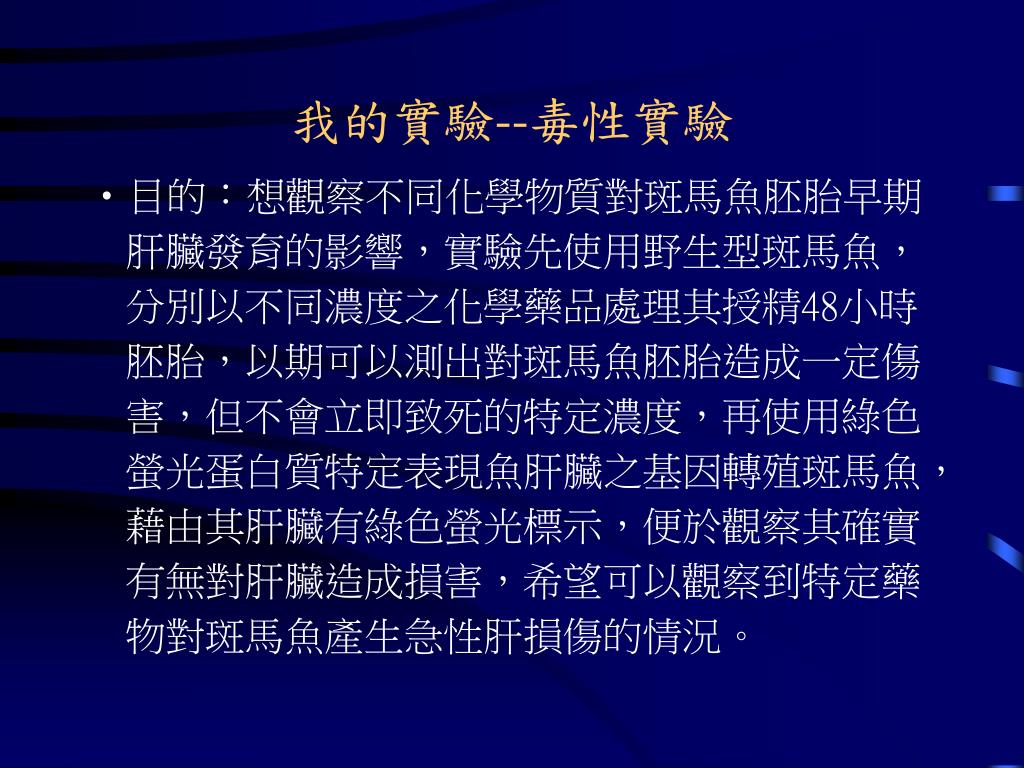 我的實驗--毒性實驗

• 目的：想觀察不同化學物質對斑馬魚胚胎早期肝臟發育的影響，實驗先使用野生型斑馬魚，分別以不同濃度之化學藥品處理其授精48小時胚胎，以期可以測出對斑馬魚胚胎造成一定傷害，但不會立即致死的特定濃度，再使用綠色螢光蛋白質特定表現魚肝臟之基因轉殖斑馬魚，藉由其肝臟有綠色螢光標示，便於觀察其確實有無對肝臟造成損害，希望可以觀察到特定藥物對斑馬魚產生急性肝損傷的情況。